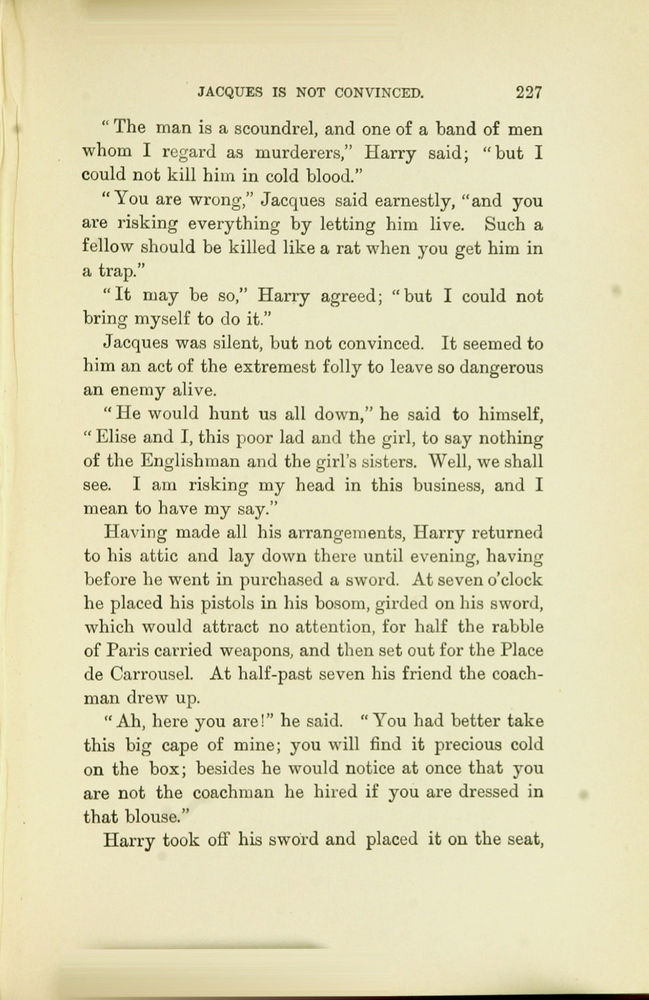 JACQUES IS NOT CONVINCED. 227

"The man is a scoundrel, and one of a band of men whom I regard as murderers," Harry said; "but I could not kill him in cold blood."

"You are wrong," Jacques said earnestly, "and you are risking everything by letting him live. Such a fellow should be killed like a rat when you get him in a trap."

"It may be so," Harry agreed; "but I could not bring myself to do it."

Jacques was silent, but not convinced. It seemed to him an act of the extremest folly to leave so dangerous an enemy alive.

"He would hunt us all down," he said to himself, "Elise and I, this poor lad and the girl, to say nothing of the Englishman and the girl's sisters. Well, we shall see. I am risking my head in this business, and I mean to have my say."

Having made all his arrangements, Harry returned to his attic and lay down there until evening, having before he went in purchased a sword. At seven o'clock he placed his pistols in his bosom, girded on his sword, which would attract no attention, for half the rabble of Paris carried weapons, and then set out for the Place de Carrousel. At half-past seven his friend the coachman drew up.

"Ah, here you are!" he said. "You had better take this big cape of mine; you will find it precious cold on the box; besides he would notice at once that you are not the coachman he hired if you are dressed in that blouse."

Harry took off his sword and placed it on the seat,